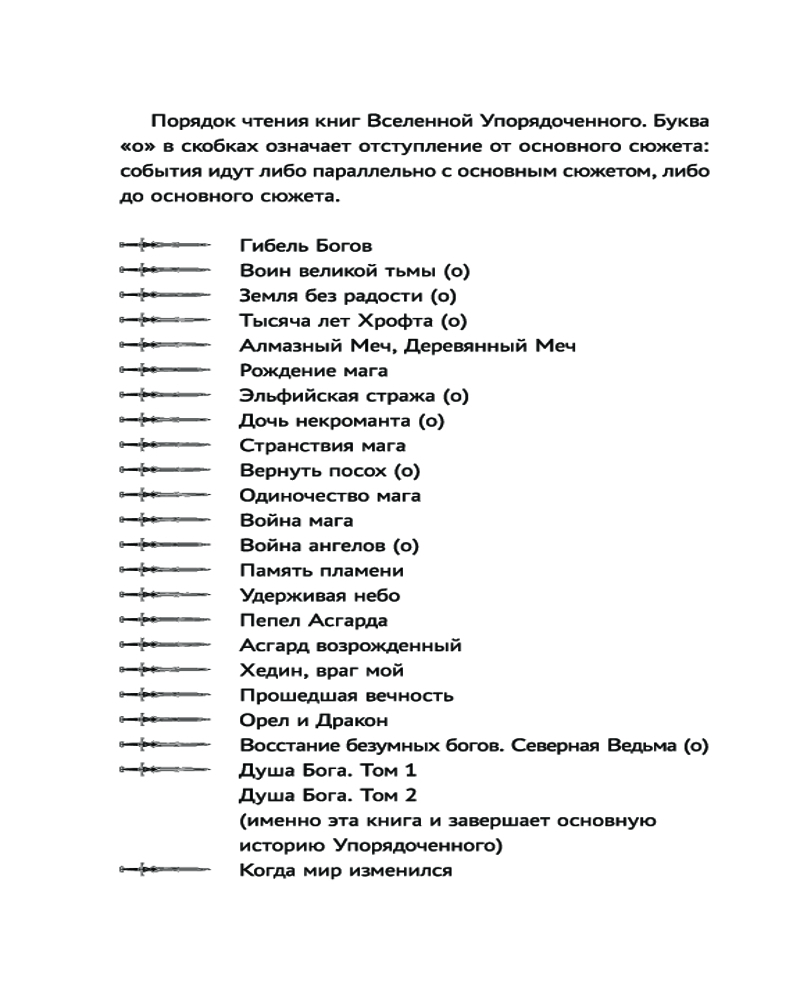 Порядок чтения книг Вселенной Упорядоченного. Буква «о» в скобках означает отступление от основного сюжета: события идут либо параллельно с основным сюжетом, либо до основного сюжета.

Гибель Богов
Воин великой тьмы (о)
Земля без радости (о)
Тысяча лет Хрофта (о)
Алмазный Меч, Деревянный Меч
Рождение мага
Эльфийская стража (о)
Дочь некроманта (о)
Странствия мага
Вернуть посох (о)
Одиночество мага
Война мага
Война ангелов (о)
Память пламени
Удерживая небо
Пепел Асгарда
Асгард возрожденный
Хедин, враг мой
Прошедшая вечность
Орел и Дракон
Восстание безумных богов. Северная Ведьма (о)
Душа Бога. Том 1
Душа Бога. Том 2
(именно эта книга и завершает основную историю Упорядоченного)
Когда мир изменился